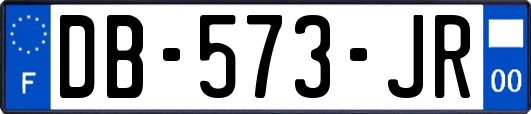 F

DB-573-JR

00